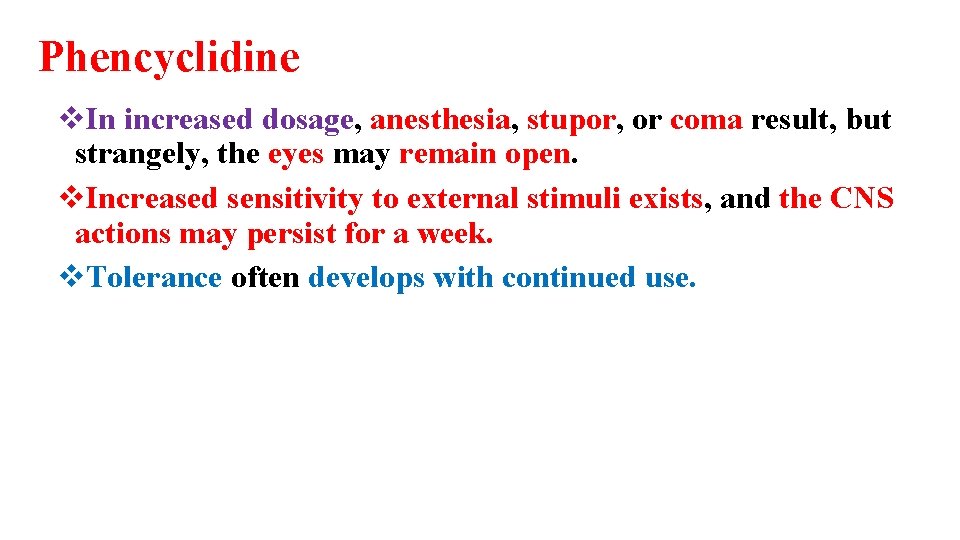 Phencyclidine

❖In increased dosage, anesthesia, stupor, or coma result, but strangely, the eyes may remain open.

❖Increased sensitivity to external stimuli exists, and the CNS actions may persist for a week.

❖Tolerance often develops with continued use.